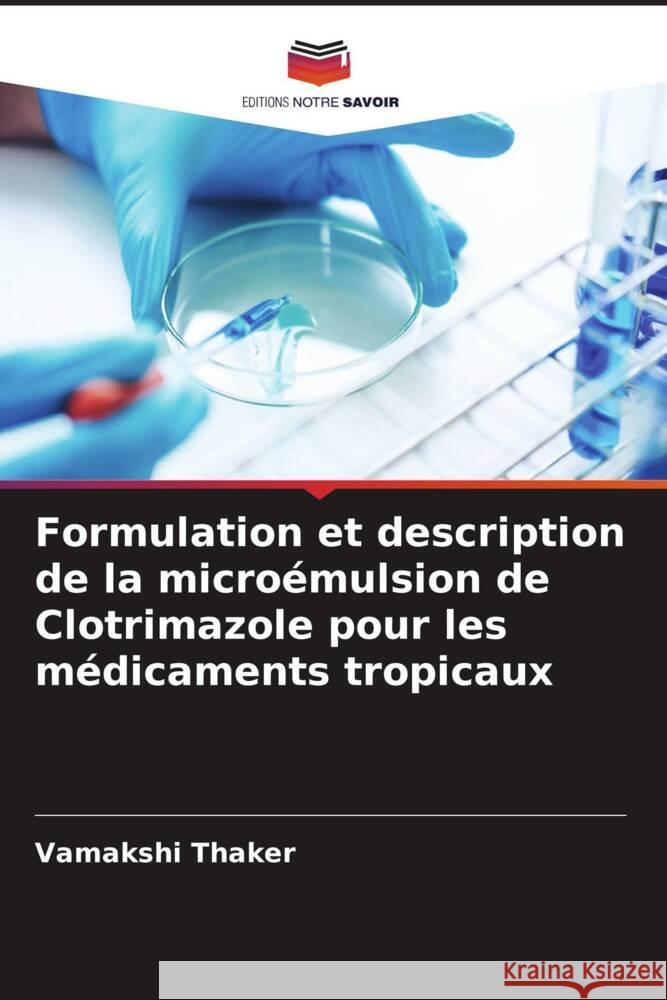 EDITIONS NOTRE SAVOIR

Formulation et description de la microémulsion de Clotrimazole pour les médicaments tropicaux

Vamakshi Thaker